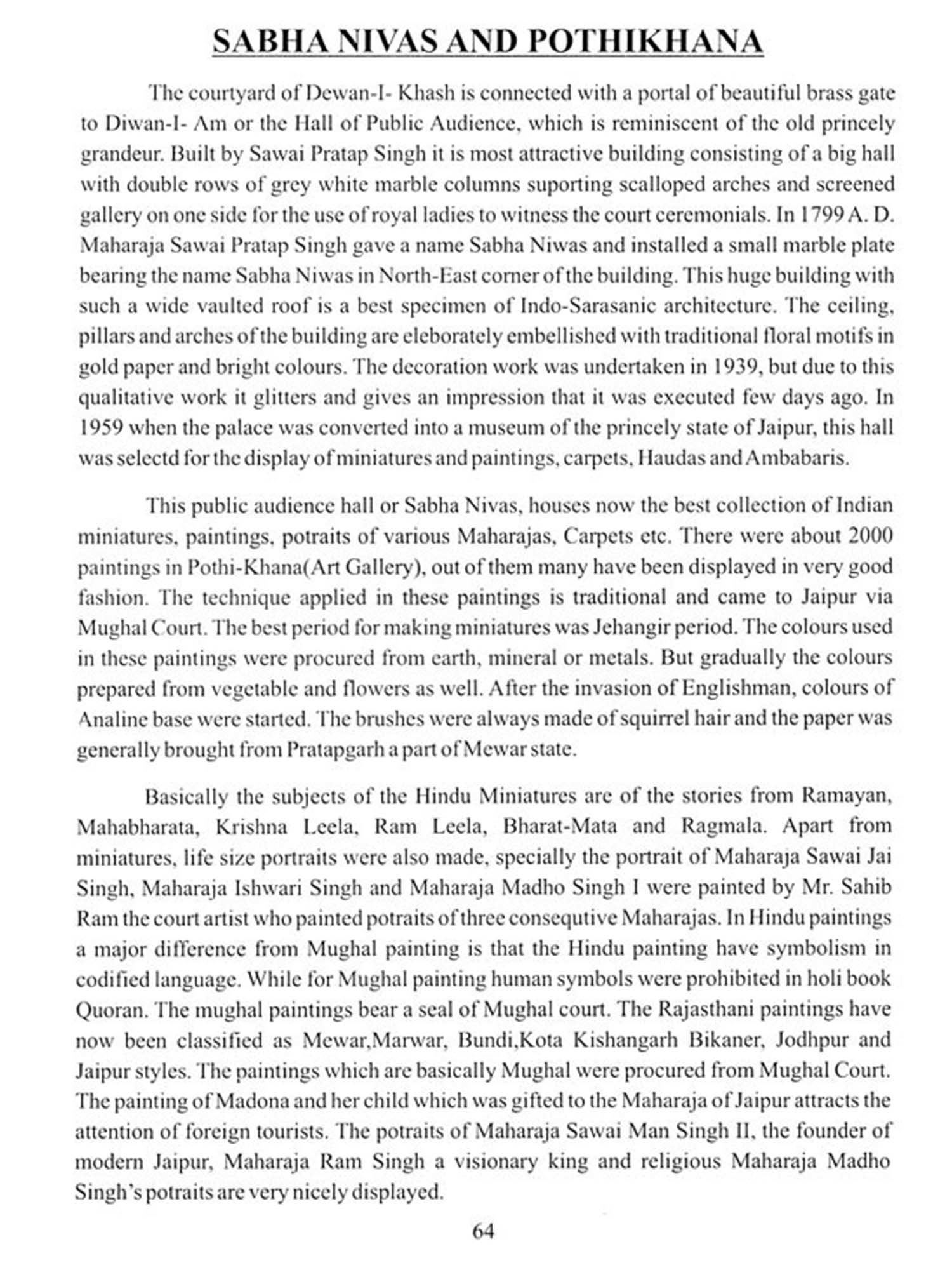 SABHA NIVAS AND POTHIKHANA

The courtyard of Dewan-I- Khash is connected with a portal of beautiful brass gate to Diwan-I- Am or the Hall of Public Audience, which is reminiscent of the old princely grandeur. Built by Sawai Pratap Singh it is most attractive building consisting of a big hall with double rows of grey white marble columns suporting scalloped arches and screened gallery on one side for the use of royal ladies to witness the court ceremonials. In 1799 A. D. Maharaja Sawai Pratap Singh gave a name Sabha Niwas and installed a small marble plate bearing the name Sabha Niwas in North-East corner of the building. This huge building with such a wide vaulted roof is a best specimen of Indo-Sarasanic architecture. The ceiling, pillars and arches of the building are eleborately embellished with traditional floral motifs in gold paper and bright colours. The decoration work was undertaken in 1939, but due to this qualitative work it glitters and gives an impression that it was executed few days ago. In 1959 when the palace was converted into a museum of the princely state of Jaipur, this hall was selectd for the display of miniatures and paintings, carpets, Haudas and Ambabaris.

This public audience hall or Sabha Nivas, houses now the best collection of Indian miniatures, paintings, potraits of various Maharajas, Carpets etc. There were about 2000 paintings in Pothi-Khana(Art Gallery), out of them many have been displayed in very good fashion. The technique applied in these paintings is traditional and came to Jaipur via Mughal Court. The best period for making miniatures was Jehangir period. The colours used in these paintings were procured from earth, mineral or metals. But gradually the colours prepared from vegetable and flowers as well. After the invasion of Englishman, colours of Analine base were started. The brushes were always made of squirrel hair and the paper was generally brought from Pratapgarh a part of Mewar state.

Basically the subjects of the Hindu Miniatures are of the stories from Ramayan, Mahabharata, Krishna Leela, Ram Leela, Bharat-Mata and Ragmala. Apart from miniatures, life size portraits were also made, specially the portrait of Maharaja Sawai Jai Singh, Maharaja Ishwari Singh and Maharaja Madho Singh I were painted by Mr. Sahib Ram the court artist who painted potraits of three consequtive Maharajas. In Hindu paintings a major difference from Mughal painting is that the Hindu painting have symbolism in codified language. While for Mughal painting human symbols were prohibited in holi book Quoran. The mughal paintings bear a seal of Mughal court. The Rajasthani paintings have now been classified as Mewar,Marwar, Bundi,Kota Kishangarh Bikaner, Jodhpur and Jaipur styles. The paintings which are basically Mughal were procured from Mughal Court. The painting of Madona and her child which was gifted to the Maharaja of Jaipur attracts the attention of foreign tourists. The potraits of Maharaja Sawai Man Singh II, the founder of modern Jaipur, Maharaja Ram Singh a visionary king and religious Maharaja Madho Singh's potraits are very nicely displayed.

64